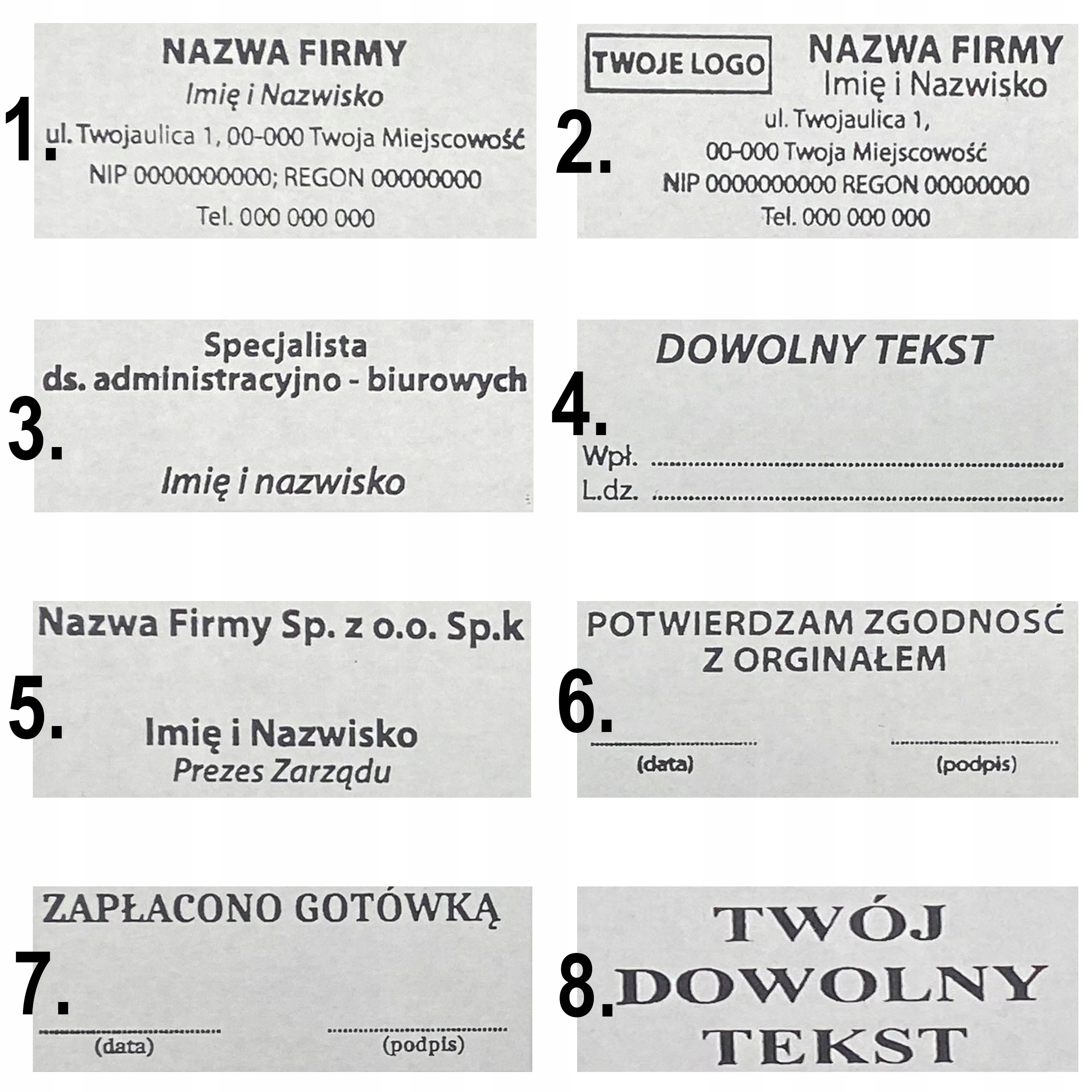 1.

NAZWA FIRMY
Imię i Nazwisko
ul. Twojaulica 1, 00-000 Twoja Miejscowość
NIP 0000000000; REGON 00000000
Tel. 000 000 000

2.

TWOJE LOGO

NAZWA FIRMY
Imię i Nazwisko
ul. Twojaulica 1,
00-000 Twoja Miejscowość
NIP 0000000000 REGON 00000000
Tel. 000 000 000

3.

Specjalista
ds. administracyjno - biurowych

Imię i nazwisko

4.

DOWOLNY TEKST

Wpł. ____
L.dz. ____

5.

Nazwa Firmy Sp. z o.o. Sp.k

Imię i Nazwisko
Prezes Zarządu

6.

POTWIERDZAM ZGODNOSĆ
Z ORGINAŁEM

____
(data)

____
(podpis)

7.

ZAPŁACONO GOTÓWKĄ

____
(data)

____
(podpis)

8.

TWÓJ
DOWOLNY
TEKST